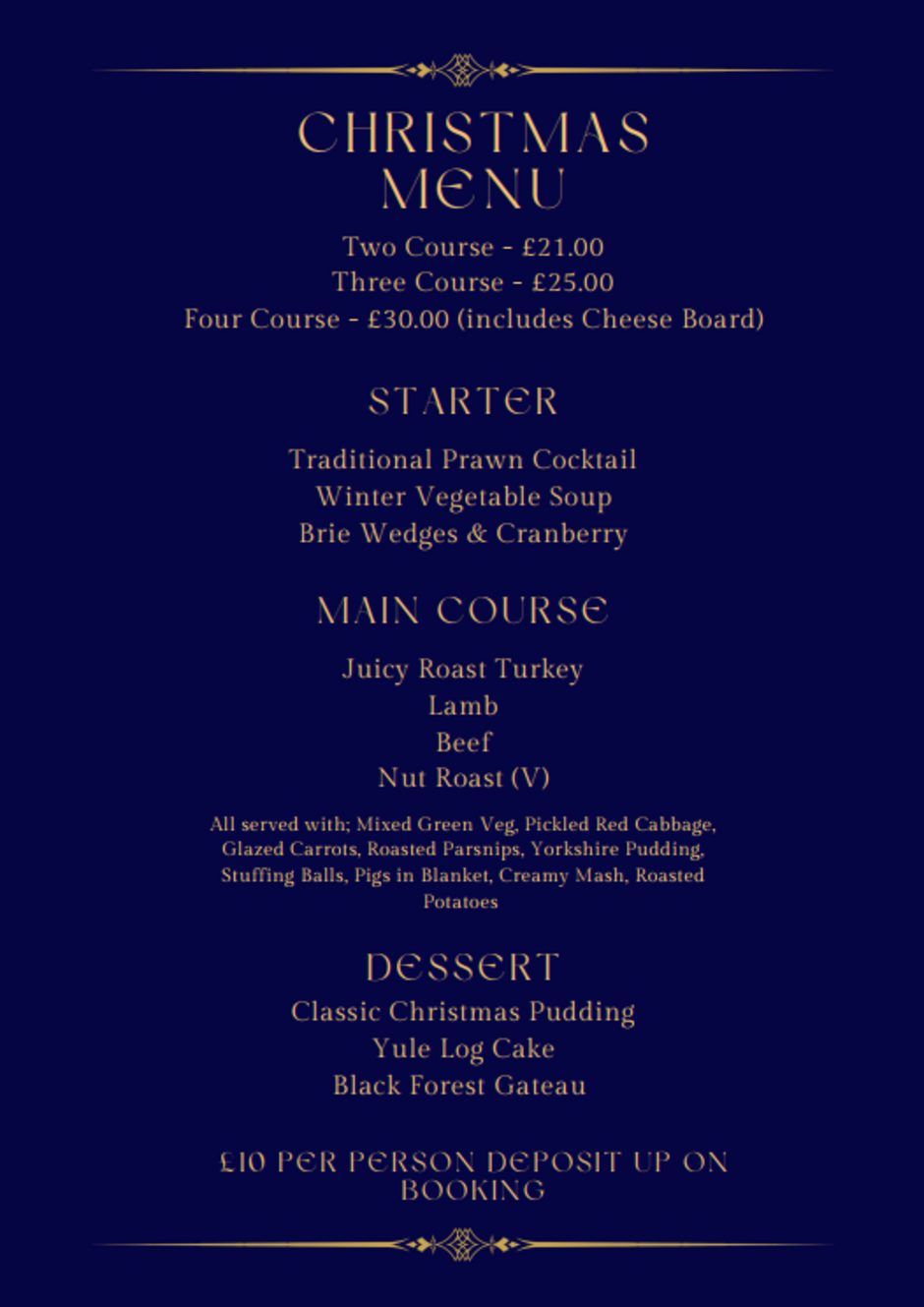 CHRISTMAS MENU

Two Course - £21.00
Three Course - £25.00
Four Course - £30.00 (includes Cheese Board)

STARTER

Traditional Prawn Cocktail
Winter Vegetable Soup
Brie Wedges & Cranberry

MAIN COURSE

Juicy Roast Turkey
Lamb
Beef
Nut Roast (V)

All served with; Mixed Green Veg, Pickled Red Cabbage, Glazed Carrots, Roasted Parsnips, Yorkshire Pudding, Stuffing Balls, Pigs in Blanket, Creamy Mash, Roasted Potatoes

DESSERT

Classic Christmas Pudding
Yule Log Cake
Black Forest Gateau

£10 PER PERSON DEPOSIT UP ON BOOKING